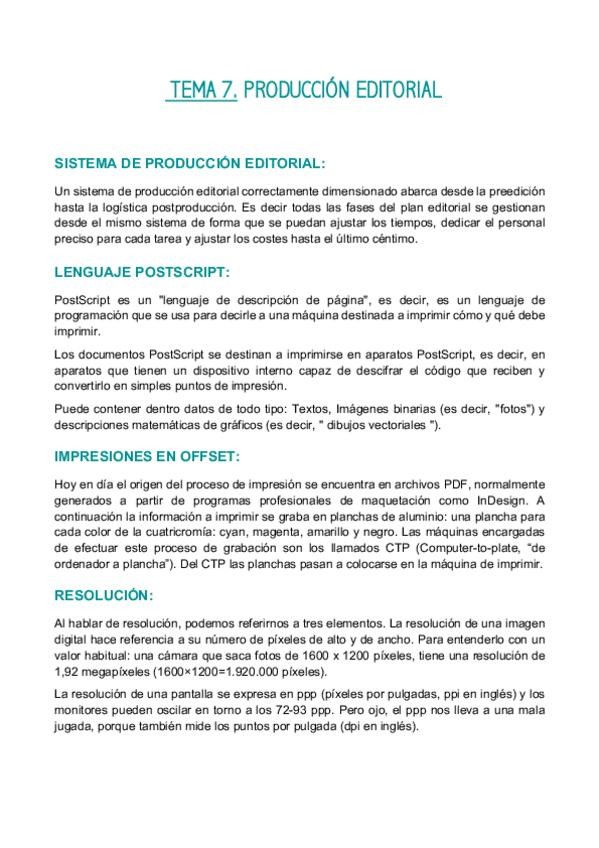 TEMA 7. PRODUCCIÓN EDITORIAL

SISTEMA DE PRODUCCIÓN EDITORIAL:

Un sistema de producción editorial correctamente dimensionado abarca desde la preedición hasta la logística postproducción. Es decir todas las fases del plan editorial se gestionan desde el mismo sistema de forma que se puedan ajustar los tiempos, dedicar el personal preciso para cada tarea y ajustar los costes hasta el último céntimo.

LENGUAJE POSTSCRIPT:

PostScript es un "lenguaje de descripción de página", es decir, es un lenguaje de programación que se usa para decirle a una máquina destinada a imprimir cómo y qué debe imprimir.

Los documentos PostScript se destinan a imprimirse en aparatos PostScript, es decir, en aparatos que tienen un dispositivo interno capaz de descifrar el código que reciben y convertirlo en simples puntos de impresión.

Puede contener dentro datos de todo tipo: Textos, Imágenes binarias (es decir, "fotos") y descripciones matemáticas de gráficos (es decir, " dibujos vectoriales ").

IMPRESIONES EN OFFSET:

Hoy en día el origen del proceso de impresión se encuentra en archivos PDF, normalmente generados a partir de programas profesionales de maquetación como InDesign. A continuación la información a imprimir se graba en planchas de aluminio: una plancha para cada color de la cuatricromía: cyan, magenta, amarillo y negro. Las máquinas encargadas de efectuar este proceso de grabación son los llamados CTP (Computer-to-plate, "de ordenador a plancha"). Del CTP las planchas pasan a colocarse en la máquina de imprimir.

RESOLUCIÓN:

Al hablar de resolución, podemos referirnos a tres elementos. La resolución de una imagen digital hace referencia a su número de píxeles de alto y de ancho. Para entenderlo con un valor habitual: una cámara que saca fotos de 1600 x 1200 píxeles, tiene una resolución de 1,92 megapíxeles (1600×1200=1.920.000 píxeles).

La resolución de una pantalla se expresa en ppp (píxeles por pulgadas, ppi en inglés) y los monitores pueden oscilar en torno a los 72-93 ppp. Pero ojo, el ppp nos lleva a una mala jugada, porque también mide los puntos por pulgada (dpi en inglés).